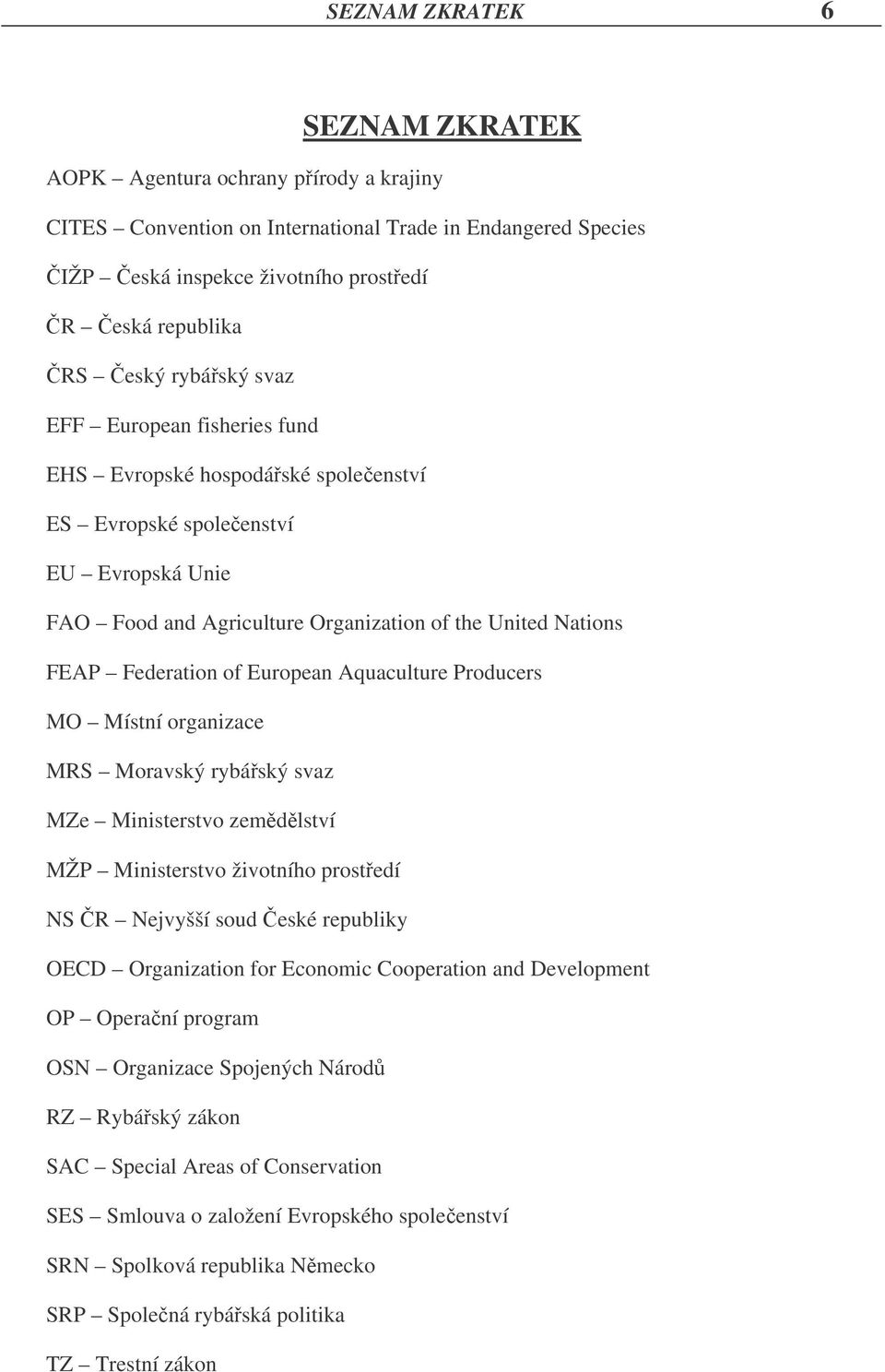 SEZNAM ZKRATEK 6

SEZNAM ZKRATEK

AOPK – Agentura ochrany přírody a krajiny

CITES – Convention on International Trade in Endangered Species

ČIŽP – Česká inspekce životního prostředí

ČR – Česká republika

ČRS – Český rybářský svaz

EFF – European fisheries fund

EHS – Evropské hospodářské společenství

ES – Evropské společenství

EU – Evropská Unie

FAO – Food and Agriculture Organization of the United Nations

FEAP – Federation of European Aquaculture Producers

MO – Místní organizace

MRS – Moravský rybářský svaz

MZe – Ministerstvo zemědělství

MŽP – Ministerstvo životního prostředí

NS ČR – Nejvyšší soud České republiky

OECD – Organization for Economic Cooperation and Development

OP – Operační program

OSN – Organizace Spojených Národů

RZ – Rybářský zákon

SAC – Special Areas of Conservation

SES – Smlouva o založení Evropského společenství

SRN – Spolková republika Německo

SRP – Společná rybářská politika

TZ – Trestní zákon